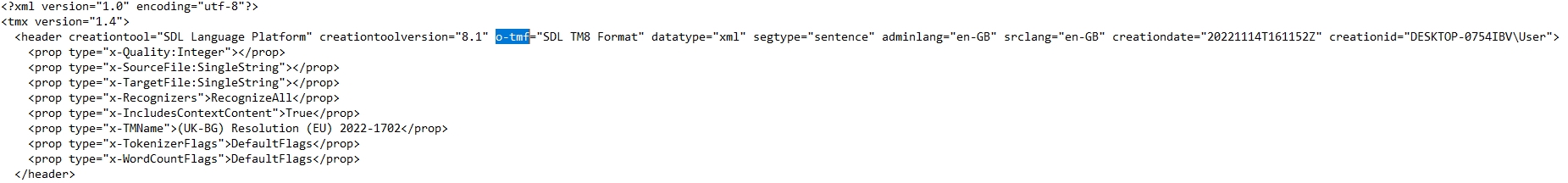 <?xml version="1.0" encoding="utf-8"?>
<tmx version="1.4">
<header creationtool="SDL Language Platform" creationtoolversion="8.1" o-tmf="SDL TM8 Format" datatype="xml" segtype="sentence" adminlang="en-GB" srclang="en-GB" creationdate="20221114T161152Z" creationid="DESKTOP-0754IBV\User">
<prop type="x-Quality:Integer"></prop>
<prop type="x-SourceFile:SingleString"></prop>
<prop type="x-TargetFile:SingleString"></prop>
<prop type="x-Recognizers">RecognizeAll</prop>
<prop type="x-IncludesContextContent">True</prop>
<prop type="x-TMName">(UK-BG) Resolution (EU) 2022-1702</prop>
<prop type="x-TokenizerFlags">DefaultFlags</prop>
<prop type="x-WordCountFlags">DefaultFlags</prop>
</header>